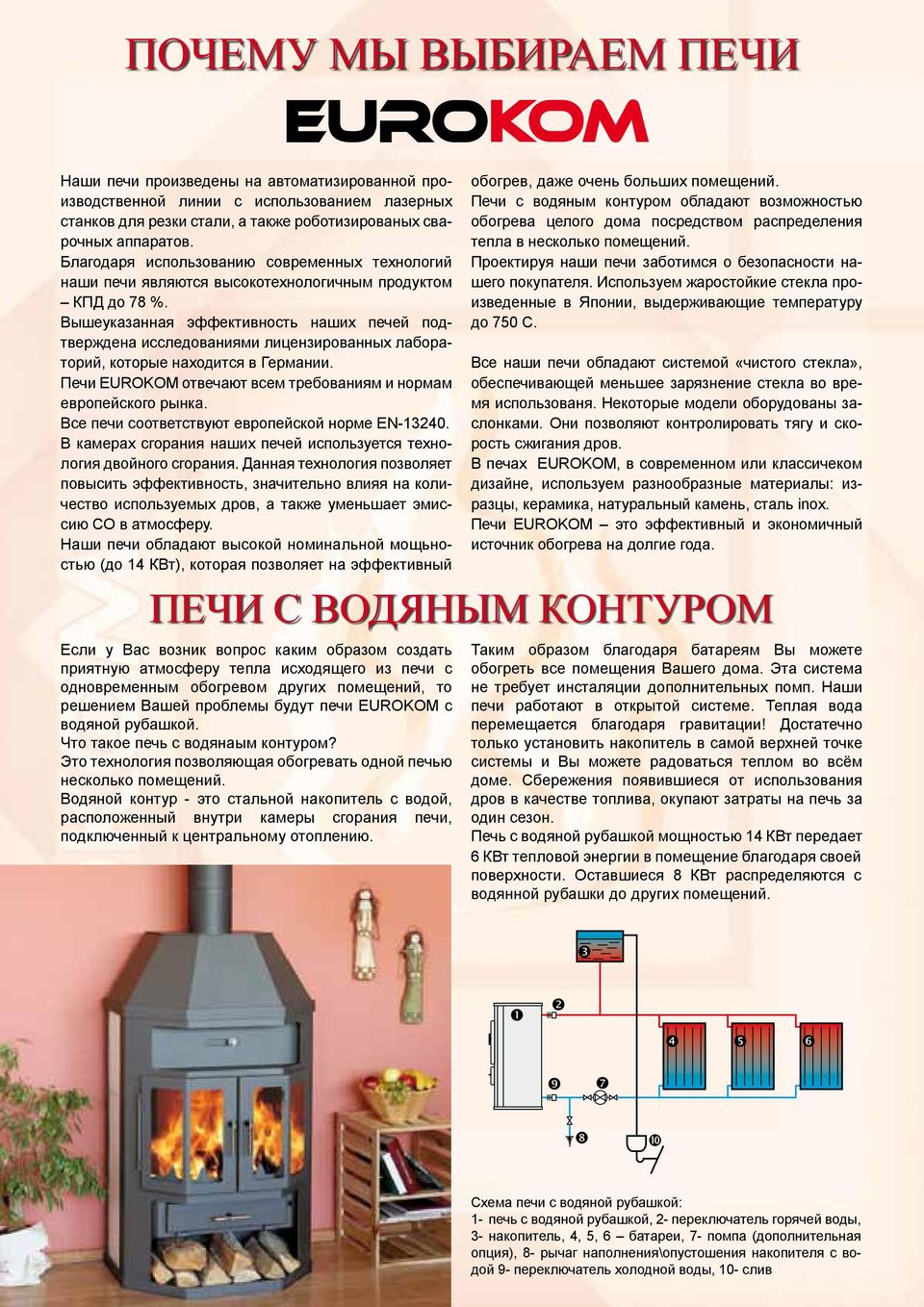 ПОЧЕМУ МЫ ВЫБИРАЕМ ПЕЧИ

EUROKOM

Наши печи произведены на автоматизированной производственной линии с использованием лазерных станков для резки стали, а также роботизированых сварочных аппаратов.
Благодаря использованию современных технологий наши печи являются высокотехнологичным продуктом – КПД до 78 %.
Вышеуказанная эффективность наших печей подтверждена исследованиями лицензированных лабораторий, которые находится в Германии.
Печи EUROKOM отвечают всем требованиям и нормам европейского рынка.
Все печи соответствуют европейской норме EN-13240.
В камерах сгорания наших печей используется технология двойного сгорания. Данная технология позволяет повысить эффективность, значительно влияя на количество используемых дров, а также уменьшает эмиссию CO в атмосферу.
Наши печи обладают высокой номинальной мощностью (до 14 КВт), которая позволяет на эффективный обогрев, даже очень больших помещений.
Печи с водяным контуром обладают возможностью обогрева целого дома посредством распределения тепла в несколько помещений.
Проектируя наши печи заботимся о безопасности нашего покупателя. Используем жаростойкие стекла произведенные в Японии, выдерживающие температуру до 750 С.

Все наши печи обладают системой «чистого стекла», обеспечивающей меньшее зарязнение стекла во время использованя. Некоторые модели оборудованы заслонками. Они позволяют контролировать тягу и скорость сжигания дров.
В печах EUROKOM, в современном или классичеком дизайне, используем разнообразные материалы: изразцы, керамика, натуральный камень, сталь inox.
Печи EUROKOM – это эффективный и экономичный источник обогрева на долгие года.

ПЕЧИ С ВОДЯНЫМ КОНТУРОМ

Если у Вас возник вопрос каким образом создать приятную атмосферу тепла исходящего из печи с одновременным обогревом других помещений, то решением Вашей проблемы будут печи EUROKOM с водяной рубашкой.
Что такое печь с водянаым контуром?
Это технология позволяющая обогревать одной печью несколько помещений.
Водяной контур - это стальной накопитель с водой, расположенный внутри камеры сгорания печи, подключенный к центральному отоплению.

Таким образом благодаря батареям Вы можете обогреть все помещения Вашего дома. Эта система не требует инсталяции дополнительных помп. Наши печи работают в открытой системе. Теплая вода перемещается благодаря гравитации! Достатечно только установить накопитель в самой верхней точке системы и Вы можете радоваться теплом во всём доме. Сбережения появившиеся от использования дров в качестве топлива, окупают затраты на печь за один сезон.
Печь с водяной рубашкой мощностью 14 КВт передает 6 КВт тепловой энергии в помещение благодаря своей поверхности. Оставшиеся 8 КВт распределяются с водянной рубашки до других помещений.

3
1
2
4
5
6
9
7
8
10

Схема печи с водяной рубашкой:
1- печь с водяной рубашкой, 2- переключатель горячей воды, 3- накопитель, 4, 5, 6 – батареи, 7- помпа (дополнительная опция), 8- рычаг наполнения\опустошения накопителя с водой 9- переключатель холодной воды, 10- слив